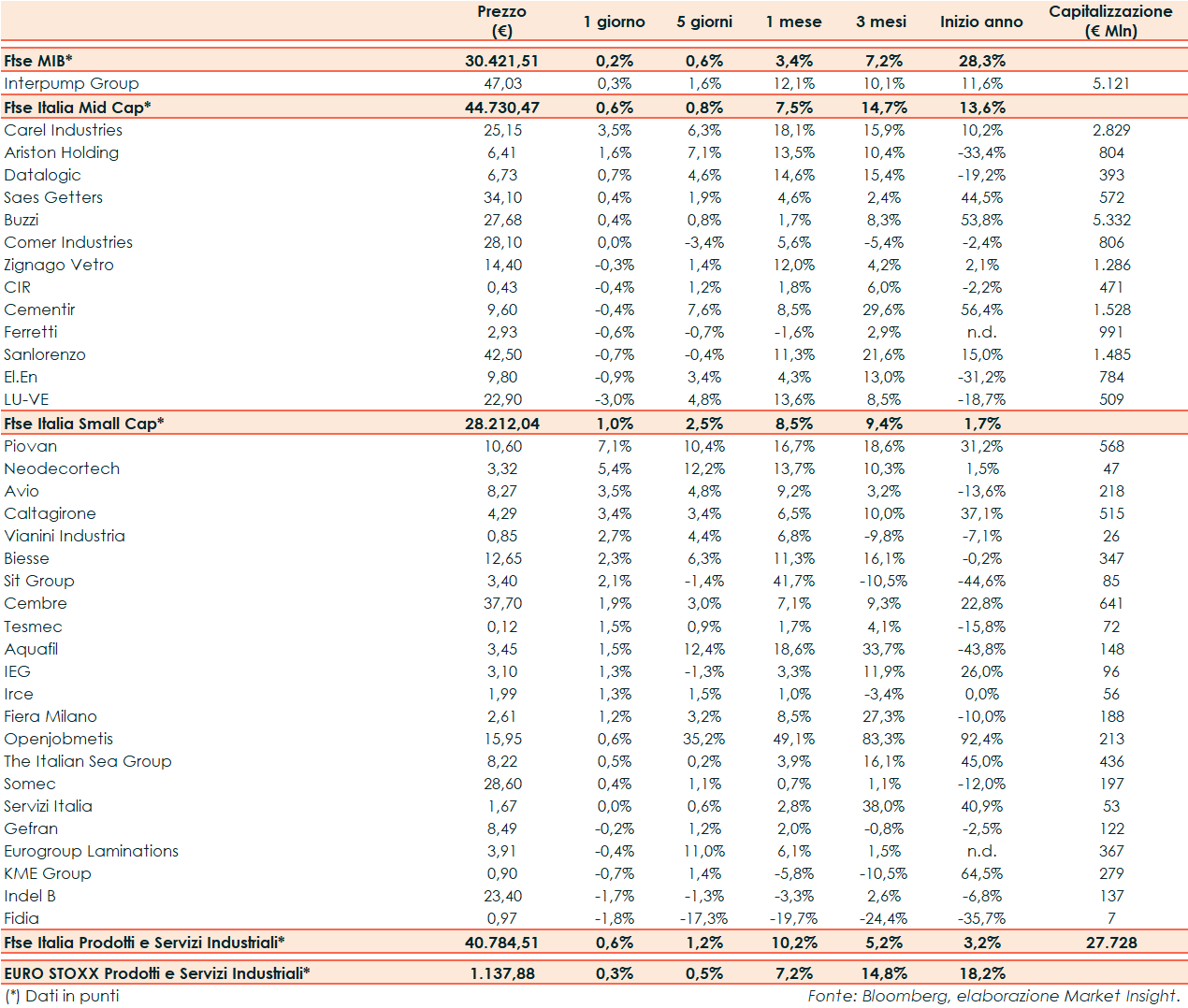 |  | Prezzo (€) | 1 giorno | 5 giorni | 1 mese | 3 mesi | Inizio anno | Capitalizzazione (€ Mln) |
|---|---|---|---|---|---|---|---|
| Ftse MIB* | 30.421,51 | 0,2% | 0,6% | 3,4% | 7,2% | 28,3% |  |
| Interpump Group | 47,03 | 0,3% | 1,6% | 12,1% | 10,1% | 11,6% | 5.121 |
| Ftse Italia Mid Cap* | 44.730,47 | 0,6% | 0,8% | 7,5% | 14,7% | 13,6% |  |
| Carel Industries | 25,15 | 3,5% | 6,3% | 18,1% | 15,9% | 10,2% | 2.829 |
| Ariston Holding | 6,41 | 1,6% | 7,1% | 13,5% | 10,4% | -33,4% | 804 |
| Datalogic | 6,73 | 0,7% | 4,6% | 14,6% | 15,4% | -19,2% | 393 |
| Saes Getters | 34,10 | 0,4% | 1,9% | 4,6% | 2,4% | 44,5% | 572 |
| Buzzi | 27,68 | 0,4% | 0,8% | 1,7% | 8,3% | 53,8% | 5.332 |
| Comer Industries | 28,10 | 0,0% | -3,4% | 5,6% | -5,4% | -2,4% | 806 |
| Zignago Vetro | 14,40 | -0,3% | 1,4% | 12,0% | 4,2% | 2,1% | 1.286 |
| CIR | 0,43 | -0,4% | 1,2% | 1,8% | 6,0% | -2,2% | 471 |
| Cementir | 9,60 | -0,4% | 7,6% | 8,5% | 29,6% | 56,4% | 1.528 |
| Ferretti | 2,93 | -0,6% | -0,7% | -1,6% | 2,9% | n.d. | 991 |
| Sanlorenzo | 42,50 | -0,7% | -0,4% | 11,3% | 21,6% | 15,0% | 1.485 |
| El.En | 9,80 | -0,9% | 3,4% | 4,3% | 13,0% | -31,2% | 784 |
| LU-VE | 22,90 | -3,0% | 4,8% | 13,6% | 8,5% | -18,7% | 509 |
| Ftse Italia Small Cap* | 28.212,04 | 1,0% | 2,5% | 8,5% | 9,4% | 1,7% |  |
| Piovan | 10,60 | 7,1% | 10,4% | 16,7% | 18,6% | 31,2% | 568 |
| Neodecortech | 3,32 | 5,4% | 12,2% | 13,7% | 10,3% | 1,5% | 47 |
| Avio | 8,27 | 3,5% | 4,8% | 9,2% | 3,2% | -13,6% | 218 |
| Caltagirone | 4,29 | 3,4% | 3,4% | 6,5% | 10,0% | 37,1% | 515 |
| Vianini Industria | 0,85 | 2,7% | 4,4% | 6,8% | -9,8% | -7,1% | 26 |
| Biesse | 12,65 | 2,3% | 6,3% | 11,3% | 16,1% | -0,2% | 347 |
| Sit Group | 3,40 | 2,1% | -1,4% | 41,7% | -10,5% | -44,6% | 85 |
| Cembre | 37,70 | 1,9% | 3,0% | 7,1% | 9,3% | 22,8% | 641 |
| Tesmec | 0,12 | 1,5% | 0,9% | 1,7% | 4,1% | -15,8% | 72 |
| Aquafil | 3,45 | 1,5% | 12,4% | 18,6% | 33,7% | -43,8% | 148 |
| IEG | 3,10 | 1,3% | -1,3% | 3,3% | 11,9% | 26,0% | 96 |
| Irce | 1,99 | 1,3% | 1,5% | 1,0% | -3,4% | 0,0% | 56 |
| Fiera Milano | 2,61 | 1,2% | 3,2% | 8,5% | 27,3% | -10,0% | 188 |
| Openjobmetis | 15,95 | 0,6% | 35,2% | 49,1% | 83,3% | 92,4% | 213 |
| The Italian Sea Group | 8,22 | 0,5% | 0,2% | 3,9% | 16,1% | 45,0% | 436 |
| Somec | 28,60 | 0,4% | 1,1% | 0,7% | 1,1% | -12,0% | 197 |
| Servizi Italia | 1,67 | 0,0% | 0,6% | 2,8% | 38,0% | 40,9% | 53 |
| Gefran | 8,49 | -0,2% | 1,2% | 2,0% | -0,8% | -2,5% | 122 |
| Eurogroup Laminations | 3,91 | -0,4% | 11,0% | 6,1% | 1,5% | n.d. | 367 |
| KME Group | 0,90 | -0,7% | 1,4% | -5,8% | -10,5% | 64,5% | 279 |
| Indel B | 23,40 | -1,7% | -1,3% | -3,3% | 2,6% | -6,8% | 137 |
| Fidia | 0,97 | -1,8% | -17,3% | -19,7% | -24,4% | -35,7% | 7 |
| Ftse Italia Prodotti e Servizi Industriali* | 40.784,51 | 0,6% | 1,2% | 10,2% | 5,2% | 3,2% | 27.728 |
| EURO STOXX Prodotti e Servizi Industriali* | 1.137,88 | 0,3% | 0,5% | 7,2% | 14,8% | 18,2% |  |

(*) Dati in punti

Fonte: Bloomberg, elaborazione Market Insight.